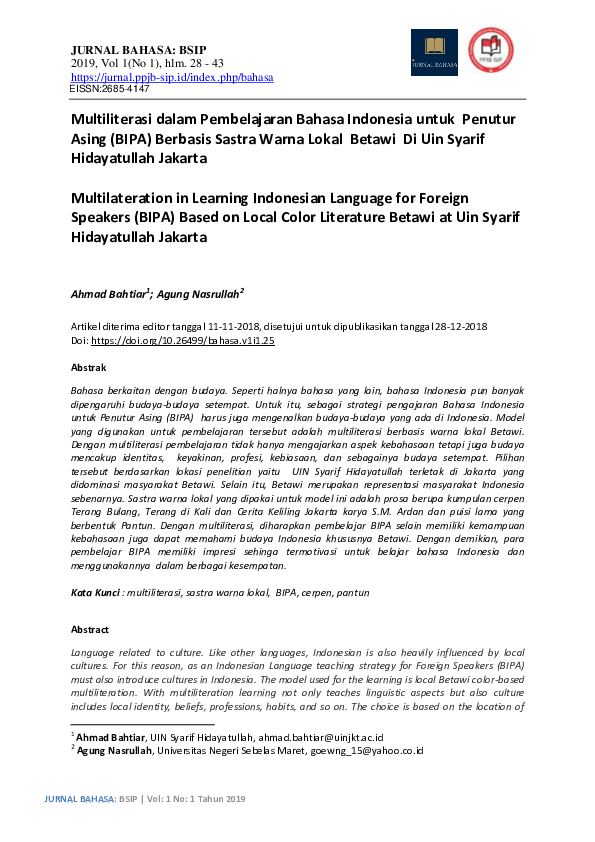 JURNAL BAHASA: BSIP
2019, Vol 1(No 1), hlm. 28 - 43
https://jurnal.ppjb-sip.id/index.php/bahasa
EISSN:2685-4147

JURNAL BAHASA

PPJB-SIP

Multiliterasi dalam Pembelajaran Bahasa Indonesia untuk Penutur Asing (BIPA) Berbasis Sastra Warna Lokal Betawi Di Uin Syarif Hidayatullah Jakarta

Multilateration in Learning Indonesian Language for Foreign Speakers (BIPA) Based on Local Color Literature Betawi at Uin Syarif Hidayatullah Jakarta

Ahmad Bahtiar$^1$; Agung Nasrullah$^2$

Artikel diterima editor tanggal 11-11-2018, disetujui untuk dipublikasikan tanggal 28-12-2018
Doi: https://doi.org/10.26499/bahasa.v1i1.25

Abstrak

Bahasa berkaitan dengan budaya. Seperti halnya bahasa yang lain, bahasa Indonesia pun banyak dipengaruhi budaya-budaya setempat. Untuk itu, sebagai strategi pengajaran Bahasa Indonesia untuk Penutur Asing (BIPA) harus juga mengenalkan budaya-budaya yang ada di Indonesia. Model yang digunakan untuk pembelajaran tersebut adalah multiliterasi berbasis warna lokal Betawi. Dengan multiliterasi pembelajaran tidak hanya mengajarkan aspek kebahasaan tetapi juga budaya mencakup identitas, keyakinan, profesi, kebiasaan, dan sebagainya budaya setempat. Pilihan tersebut berdasarkan lokasi penelitian yaitu UIN Syarif Hidayatullah terletak di Jakarta yang didominasi masyarakat Betawi. Selain itu, Betawi merupakan representasi masyarakat Indonesia sebenarnya. Sastra warna lokal yang dipakai untuk model ini adalah prosa berupa kumpulan cerpen Terang Bulang, Terang di Kali dan Cerita Keliling Jakarta karya S.M. Ardan dan puisi lama yang berbentuk Pantun. Dengan multiliterasi, diharapkan pembelajar BIPA selain memiliki kemampuan kebahasaan juga dapat memahami budaya Indonesia khususnya Betawi. Dengan demikian, para pembelajar BIPA memiliki impresi sehingga termotivasi untuk belajar bahasa Indonesia dan menggunakannya dalam berbagai kesempatan.

Kata Kunci : multiliterasi, sastra warna lokal, BIPA, cerpen, pantun

Abstract

Language related to culture. Like other languages, Indonesian is also heavily influenced by local cultures. For this reason, as an Indonesian Language teaching strategy for Foreign Speakers (BIPA) must also introduce cultures in Indonesia. The model used for the learning is local Betawi color-based multiliteration. With multiliteration learning not only teaches linguistic aspects but also culture includes local identity, beliefs, professions, habits, and so on. The choice is based on the location of

$^1$ Ahmad Bahtiar, UIN Syarif Hidayatullah, ahmad.bahtiar@uinjkt.ac.id
$^2$ Agung Nasrullah, Universitas Negeri Sebelas Maret, goewng_15@yahoo.co.id

JURNAL BAHASA: BSIP | Vol: 1 No: 1 Tahun 2019